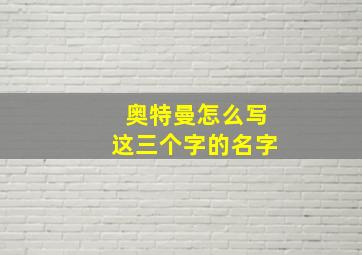 奥特曼怎么写
这三个字的名字